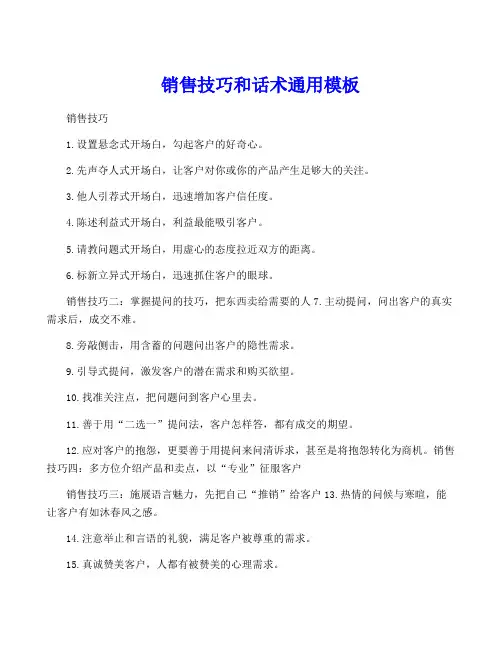 销售技巧和话术通用模板

销售技巧

1.设置悬念式开场白，勾起客户的好奇心。

2.先声夺人式开场白，让客户对你或你的产品产生足够大的关注。

3.他人引荐式开场白，迅速增加客户信任度。

4.陈述利益式开场白，利益最能吸引客户。

5.请教问题式开场白，用虚心的态度拉近双方的距离。

6.标新立异式开场白，迅速抓住客户的眼球。

销售技巧二：掌握提问的技巧，把东西卖给需要的人 7.主动提问，问出客户的真实需求后，成交不难。

8.旁敲侧击，用含蓄的问题问出客户的隐性需求。

9.引导式提问，激发客户的潜在需求和购买欲望。

10.找准关注点，把问题问到客户心里去。

11.善于用“二选一”提问法，客户怎样答，都有成交的期望。

12.应对客户的抱怨，更要善于用提问来问清诉求，甚至是将抱怨转化为商机。销售技巧四：多方位介绍产品和卖点，以“专业”征服客户

销售技巧三：施展语言魅力，先把自己“推销”给客户 13.热情的问候与寒暄，能让客户有如沐春风之感。

14.注意举止和言语的礼貌，满足客户被尊重的需求。

15.真诚赞美客户，人都有被赞美的心理需求。